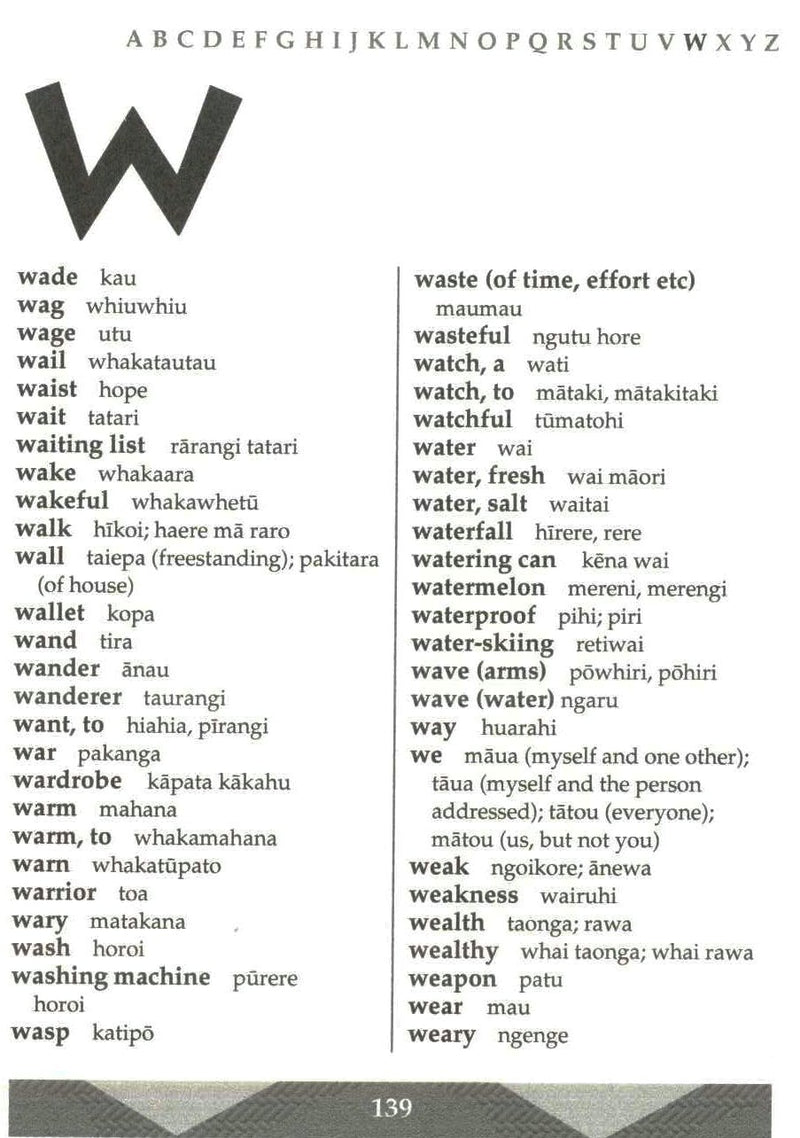 A B C D E F G H I J K L M N O P Q R S T U V W X Y Z

W

wade kau
wag whiuwhiu
wage utu
wail whakatautau
waist hope
wait tatari
waiting list rārangi tatari
wake whakaara
wakeful whakawhetū
walk hīkoi; haere mā raro
wall taiepa (freestanding); pakitara (of house)
wallet kopa
wand tira
wander ānau
wanderer taurangi
want, to hiahia, pīrangi
war pakanga
wardrobe kāpata kākahu
warm mahana
warm, to whakamahana
warn whakatūpato
warrior toa
wary matakana
wash horoi
washing machine pūrere horoi
wasp katipō

waste (of time, effort etc) maumau
wasteful ngutu hore
watch, a wati
watch, to mātaki, mātakitaki
watchful tūmatohi
water wai
water, fresh wai māori
water, salt waitai
waterfall hīrere, rere
watering can kēna wai
watermelon mereni, merengi
waterproof pihi; piri
water-skiing retiwai
wave (arms) pōwhiri, pōhiri
wave (water) ngaru
way huarahi
we māua (myself and one other); tāua (myself and the person addressed); tātou (everyone); mātou (us, but not you)
weak ngoikore; ānewa
weakness wairuhi
wealth taonga; rawa
wealthy whai taonga; whai rawa
weapon patu
wear mau
weary ngenge

139